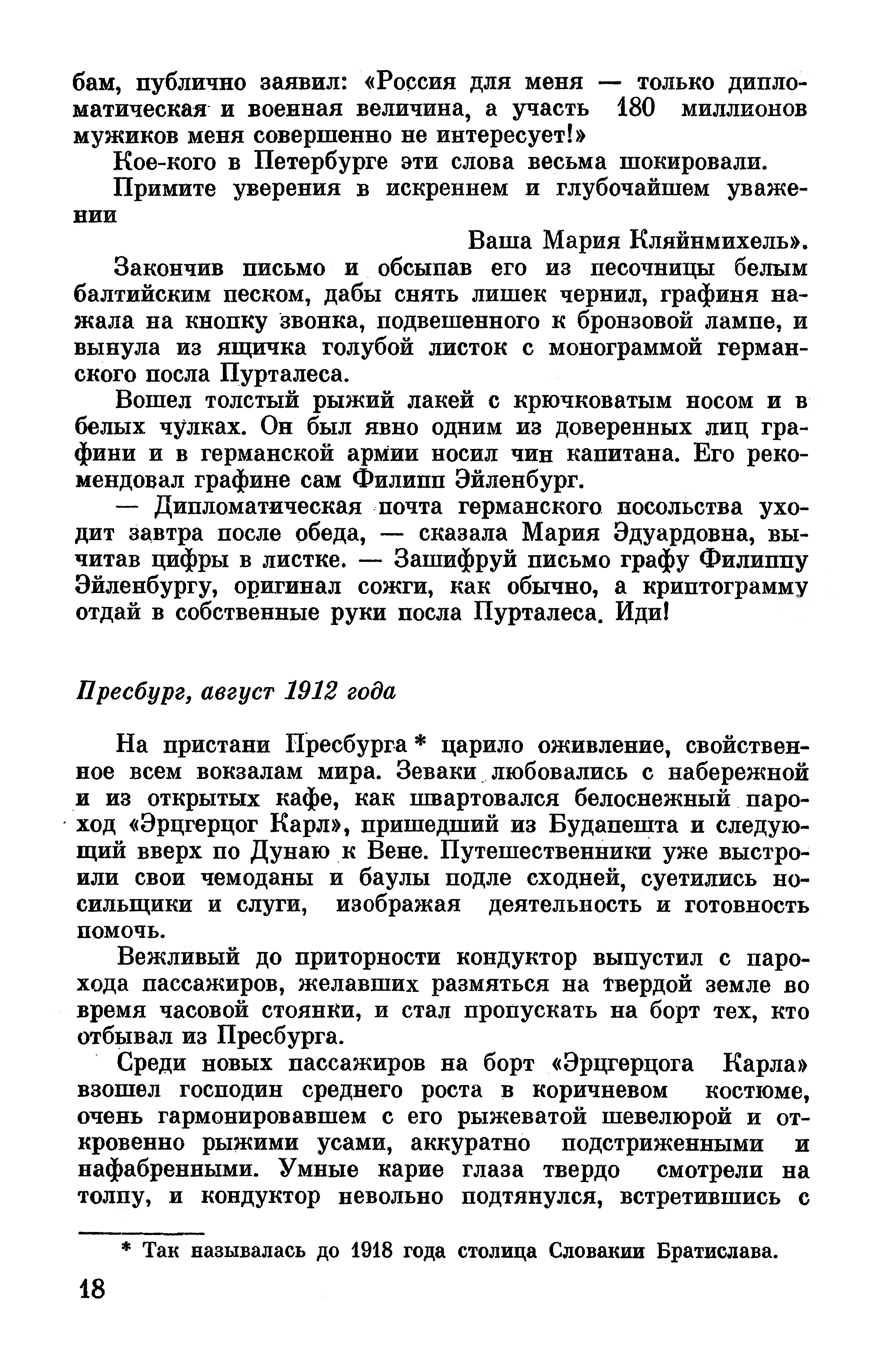 бам, публично заявил: «Россия для меня — только дипломатическая и военная величина, а участь 180 миллионов мужиков меня совершенно не интересует!»

Кое-кого в Петербурге эти слова весьма шокировали.

Примите уверения в искреннем и глубочайшем уважении

Ваша Мария Кляйнмихель».

Закончив письмо и обсыпав его из песочницы белым балтийским песком, дабы снять лишек чернил, графиня нажала на кнопку звонка, подвешенного к бронзовой лампе, и вынула из ящичка голубой листок с монограммой германского посла Пурталеса.

Вошел толстый рыжий лакей с крючковатым носом и в белых чулках. Он был явно одним из доверенных лиц графини и в германской армии носил чин капитана. Его рекомендовал графине сам Филипп Эйленбург.

— Дипломатическая почта германского посольства уходит завтра после обеда, — сказала Мария Эдуардовна, вычитав цифры в листке. — Зашифруй письмо графу Филиппу Эйленбургу, оригинал сожги, как обычно, а криптограмму отдай в собственные руки посла Пурталеса. Иди!

Пресбург, август 1912 года

На пристани Пресбурга * царило оживление, свойственное всем вокзалам мира. Зеваки любовались с набережной и из открытых кафе, как швартовался белоснежный пароход «Эрцгерцог Карл», пришедший из Будапешта и следующий вверх по Дунаю к Вене. Путешественники уже выстроили свои чемоданы и баулы подле сходней, суетились носильщики и слуги, изображая деятельность и готовность помочь.

Вежливый до приторности кондуктор выпустил с парохода пассажиров, желавших размяться на твердой земле во время часовой стоянки, и стал пропускать на борт тех, кто отбывал из Пресбурга.

Среди новых пассажиров на борт «Эрцгерцога Карла» взошел господин среднего роста в коричневом костюме, очень гармонировавшем с его рыжеватой шевелюрой и откровенно рыжими усами, аккуратно подстриженными и нафабренными. Умные карие глаза твердо смотрели на толпу, и кондуктор невольно подтянулся, встретившись с

* Так называлась до 1918 года столица Словакии Братислава.

18